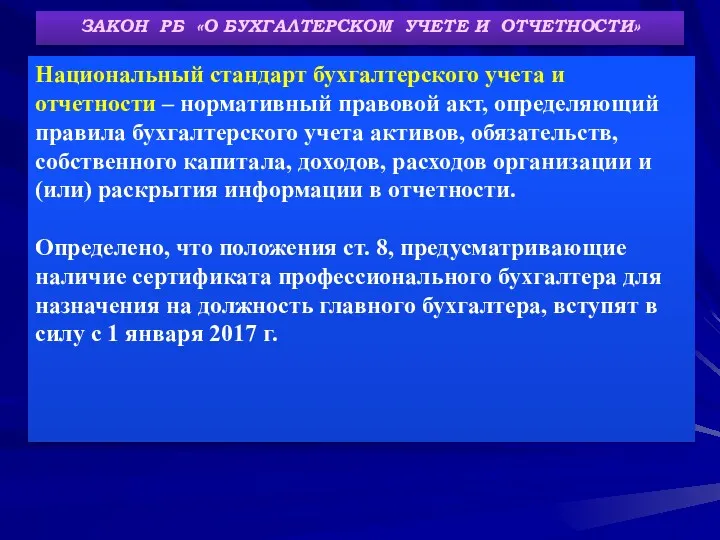 ЗАКОН РБ «О БУХГАЛТЕРСКОМ УЧЕТЕ И ОТЧЕТНОСТИ»

Национальный стандарт бухгалтерского учета и отчетности – нормативный правовой акт, определяющий правила бухгалтерского учета активов, обязательств, собственного капитала, доходов, расходов организации и (или) раскрытия информации в отчетности.

Определено, что положения ст. 8, предусматривающие наличие сертификата профессионального бухгалтера для назначения на должность главного бухгалтера, вступят в силу с 1 января 2017 г.